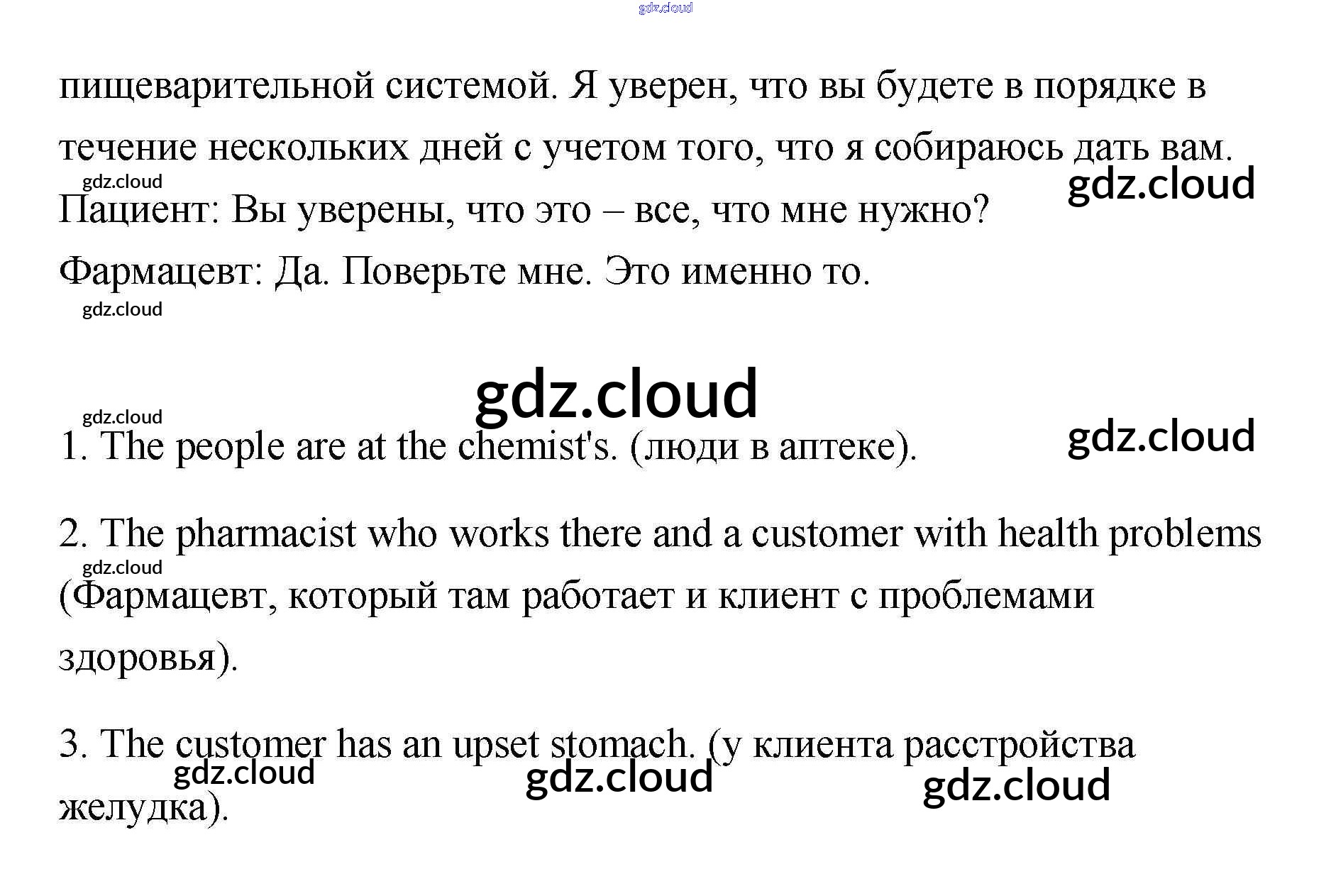 пищеварительной системой. Я уверен, что вы будете в порядке в течение нескольких дней с учетом того, что я собираюсь дать вам.

Пациент: Вы уверены, что это – все, что мне нужно?

Фармацевт: Да. Поверьте мне. Это именно то.

1. The people are at the chemist's. (люди в аптеке).

2. The pharmacist who works there and a customer with health problems (Фармацевт, который там работает и клиент с проблемами здоровья).

3. The customer has an upset stomach. (у клиента расстройства желудка).

gdz.cloud